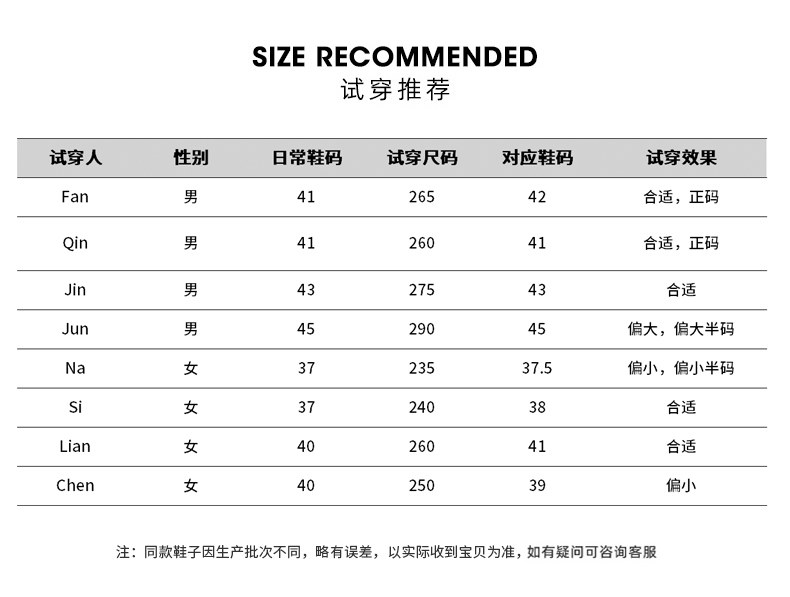 SIZE RECOMMENDED
试穿推荐

| 试穿人 | 性别 | 日常鞋码 | 试穿尺码 | 对应鞋码 | 试穿效果 |
|---|---|---|---|---|---|
| Fan | 男 | 41 | 265 | 42 | 合适，正码 |
| Qin | 男 | 41 | 260 | 41 | 合适，正码 |
| Jin | 男 | 43 | 275 | 43 | 合适 |
| Jun | 男 | 45 | 290 | 45 | 偏大，偏大半码 |
| Na | 女 | 37 | 235 | 37.5 | 偏小，偏小半码 |
| Si | 女 | 37 | 240 | 38 | 合适 |
| Lian | 女 | 40 | 260 | 41 | 合适 |
| Chen | 女 | 40 | 250 | 39 | 偏小 |

注：同款鞋子因生产批次不同，略有误差，以实际收到宝贝为准，如有疑问可咨询客服